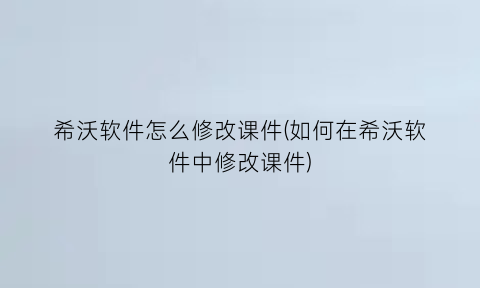 希沃软件怎么修改课件(如何在希沃软件中修改课件)